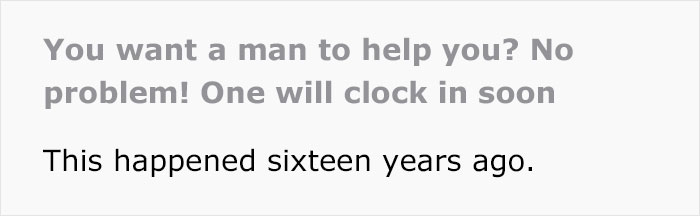 You want a man to help you? No problem! One will clock in soon

This happened sixteen years ago.